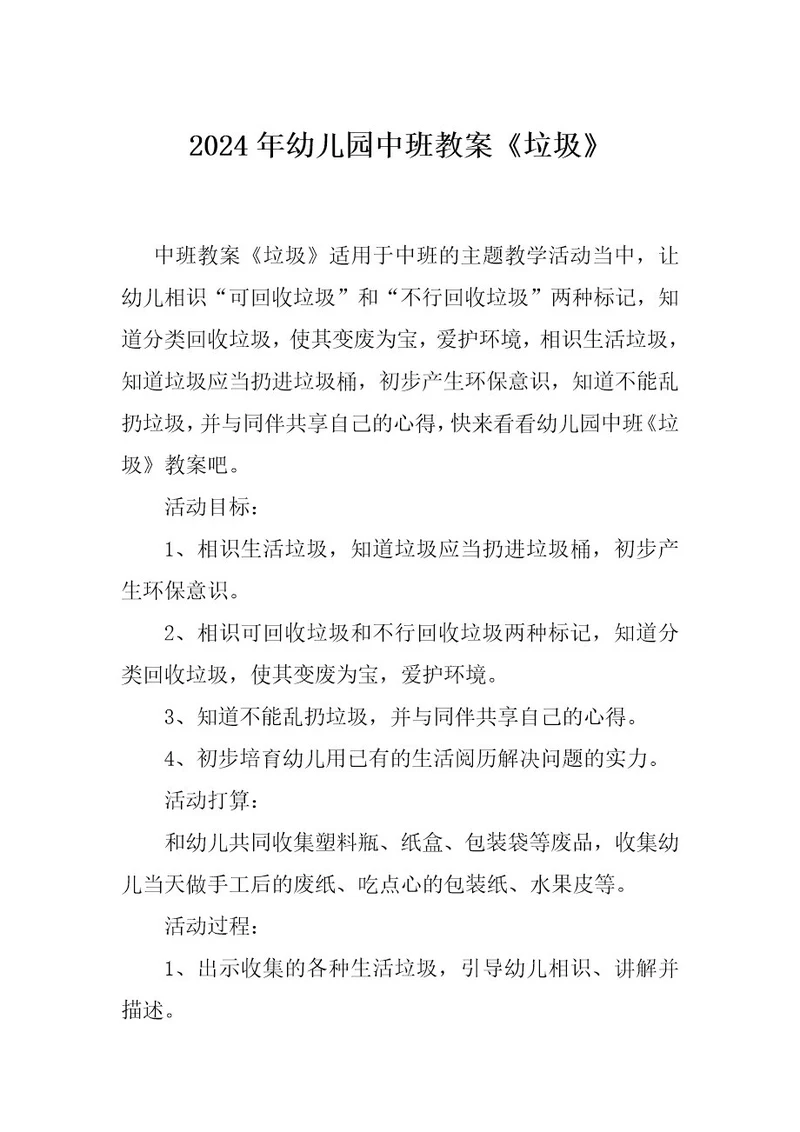 2024年幼儿园中班教案《垃圾》

中班教案《垃圾》适用于中班的主题教学活动当中，让幼儿相识“可回收垃圾”和“不行回收垃圾”两种标记，知道分类回收垃圾，使其变废为宝，爱护环境，相识生活垃圾，知道垃圾应当扔进垃圾桶，初步产生环保意识，知道不能乱扔垃圾，并与同伴共享自己的心得，快来看看幼儿园中班《垃圾》教案吧。

活动目标：

1、相识生活垃圾，知道垃圾应当扔进垃圾桶，初步产生环保意识。

2、相识可回收垃圾和不行回收垃圾两种标记，知道分类回收垃圾，使其变废为宝，爱护环境。

3、知道不能乱扔垃圾，并与同伴共享自己的心得。

4、初步培育幼儿用已有的生活阅历解决问题的实力。

活动打算：

和幼儿共同收集塑料瓶、纸盒、包装袋等废品，收集幼儿当天做手工后的废纸、吃点心的包装纸、水果皮等。

活动过程：

1、出示收集的各种生活垃圾，引导幼儿相识、讲解并描述。